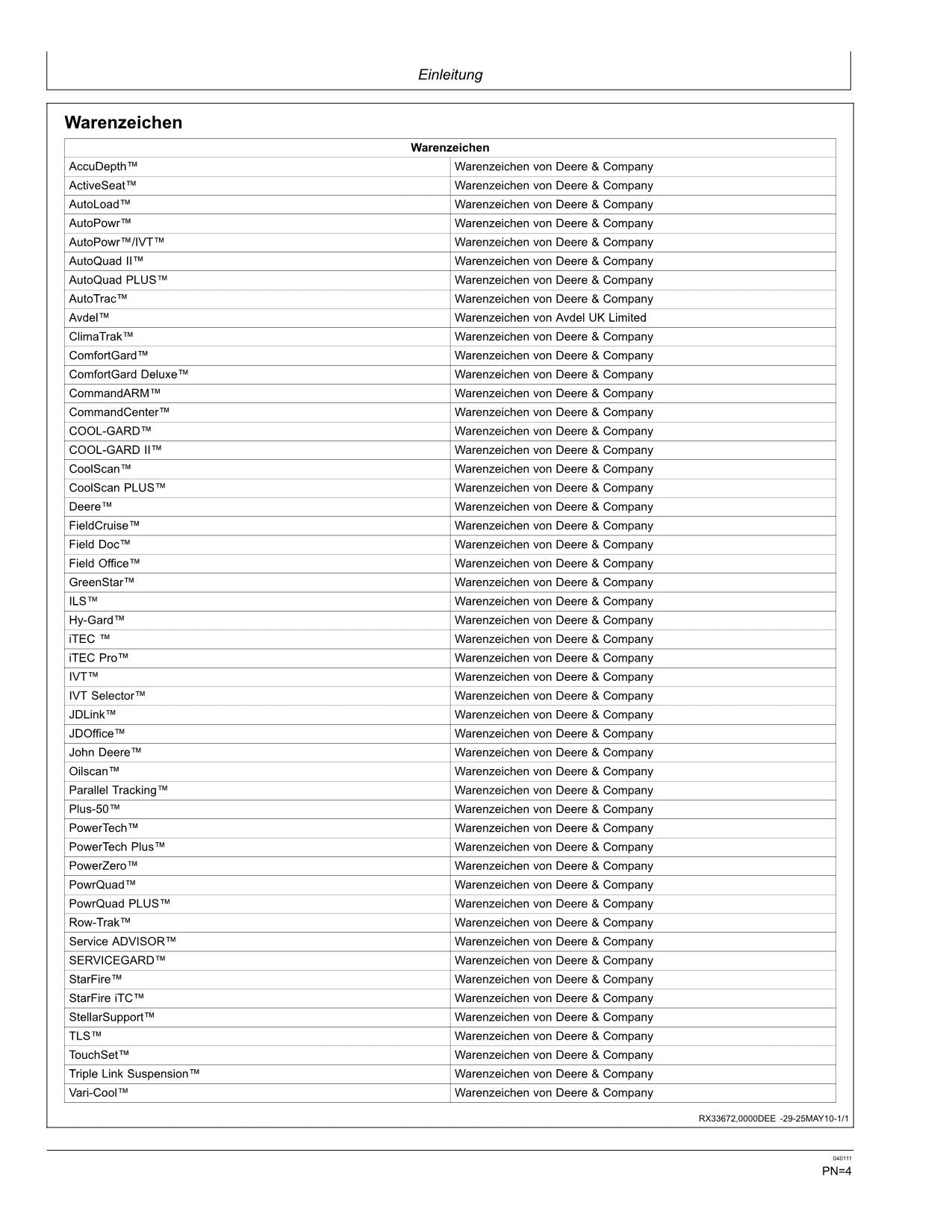 Einleitung

Warenzeichen

| Warenzeichen | |
|---|---|
| AccuDepth™ | Warenzeichen von Deere & Company |
| ActiveSeat™ | Warenzeichen von Deere & Company |
| AutoLoad™ | Warenzeichen von Deere & Company |
| AutoPowr™ | Warenzeichen von Deere & Company |
| AutoPowr™/IVT™ | Warenzeichen von Deere & Company |
| AutoQuad II™ | Warenzeichen von Deere & Company |
| AutoQuad PLUS™ | Warenzeichen von Deere & Company |
| AutoTrac™ | Warenzeichen von Deere & Company |
| Avdel™ | Warenzeichen von Avdel UK Limited |
| ClimaTrak™ | Warenzeichen von Deere & Company |
| ComfortGard™ | Warenzeichen von Deere & Company |
| ComfortGard Deluxe™ | Warenzeichen von Deere & Company |
| CommandARM™ | Warenzeichen von Deere & Company |
| CommandCenter™ | Warenzeichen von Deere & Company |
| COOL-GARD™ | Warenzeichen von Deere & Company |
| COOL-GARD II™ | Warenzeichen von Deere & Company |
| CoolScan™ | Warenzeichen von Deere & Company |
| CoolScan PLUS™ | Warenzeichen von Deere & Company |
| Deere™ | Warenzeichen von Deere & Company |
| FieldCruise™ | Warenzeichen von Deere & Company |
| Field Doc™ | Warenzeichen von Deere & Company |
| Field Office™ | Warenzeichen von Deere & Company |
| GreenStar™ | Warenzeichen von Deere & Company |
| ILS™ | Warenzeichen von Deere & Company |
| Hy-Gard™ | Warenzeichen von Deere & Company |
| iTEC ™ | Warenzeichen von Deere & Company |
| iTEC Pro™ | Warenzeichen von Deere & Company |
| IVT™ | Warenzeichen von Deere & Company |
| IVT Selector™ | Warenzeichen von Deere & Company |
| JDLink™ | Warenzeichen von Deere & Company |
| JDOffice™ | Warenzeichen von Deere & Company |
| John Deere™ | Warenzeichen von Deere & Company |
| Oilscan™ | Warenzeichen von Deere & Company |
| Parallel Tracking™ | Warenzeichen von Deere & Company |
| Plus-50™ | Warenzeichen von Deere & Company |
| PowerTech™ | Warenzeichen von Deere & Company |
| PowerTech Plus™ | Warenzeichen von Deere & Company |
| PowerZero™ | Warenzeichen von Deere & Company |
| PowrQuad™ | Warenzeichen von Deere & Company |
| PowrQuad PLUS™ | Warenzeichen von Deere & Company |
| Row-Trak™ | Warenzeichen von Deere & Company |
| Service ADVISOR™ | Warenzeichen von Deere & Company |
| SERVICEGARD™ | Warenzeichen von Deere & Company |
| StarFire™ | Warenzeichen von Deere & Company |
| StarFire iTC™ | Warenzeichen von Deere & Company |
| StellarSupport™ | Warenzeichen von Deere & Company |
| TLS™ | Warenzeichen von Deere & Company |
| TouchSet™ | Warenzeichen von Deere & Company |
| Triple Link Suspension™ | Warenzeichen von Deere & Company |
| Vari-Cool™ | Warenzeichen von Deere & Company |

RX33672,0000DEE -29-25MAY10-1/1

040111
PN=4